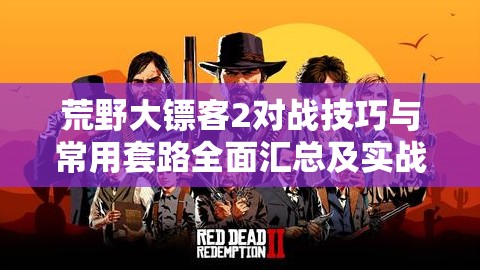 荒野大镖客2对战技巧与常用套路全面汇总及实战

RED DEAD REDEMPTION II